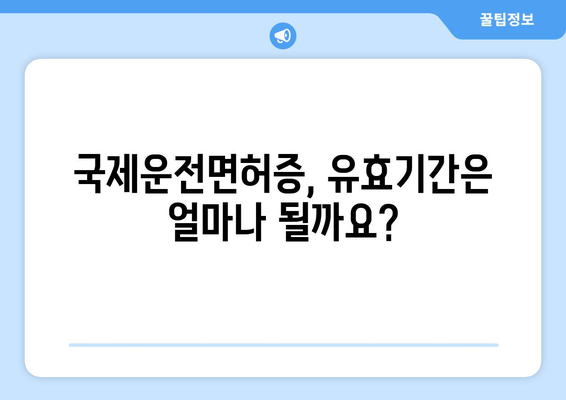 꿀팁정보

국제운전면허증, 유효기간은 얼마나 될까요?